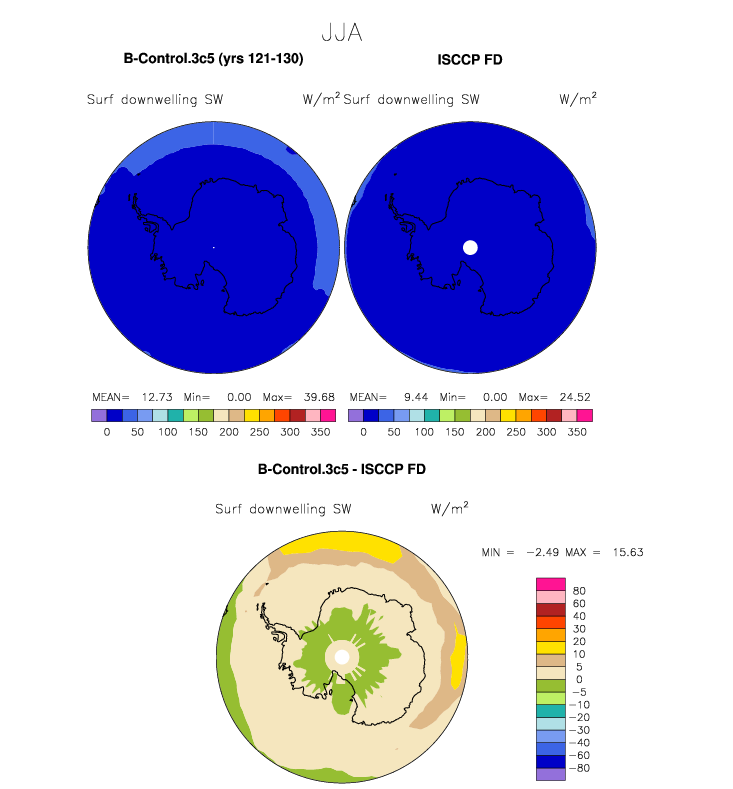 JJA

B-Control.3c5 (yrs 121-130)

Surf downwelling SW $W/m^2$

MEAN= 12.73 Min= 0.00 Max= 39.68

0 50 100 150 200 250 300 350

ISCCP FD

Surf downwelling SW $W/m^2$

MEAN= 9.44 Min= 0.00 Max= 24.52

0 50 100 150 200 250 300 350

B-Control.3c5 - ISCCP FD

Surf downwelling SW $W/m^2$

MIN = −2.49 MAX = 15.63

80
60
40
30
20
10
5
0
−5
−10
−20
−30
−40
−60
−80